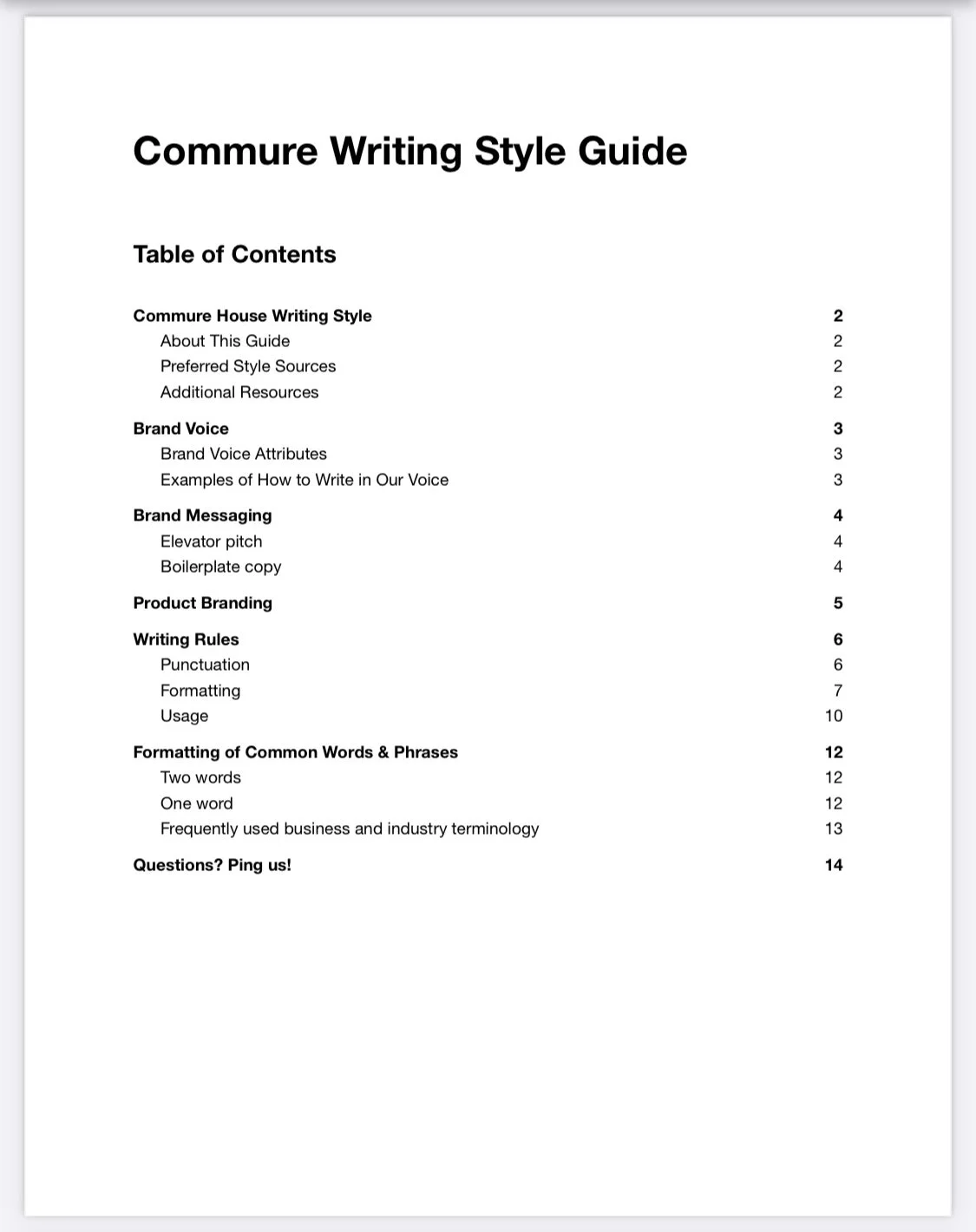 Commure Writing Style Guide

Table of Contents

Commure House Writing Style 2
About This Guide 2
Preferred Style Sources 2
Additional Resources 2

Brand Voice 3
Brand Voice Attributes 3
Examples of How to Write in Our Voice 3

Brand Messaging 4
Elevator pitch 4
Boilerplate copy 4

Product Branding 5

Writing Rules 6
Punctuation 6
Formatting 7
Usage 10

Formatting of Common Words & Phrases 12
Two words 12
One word 12
Frequently used business and industry terminology 13

Questions? Ping us! 14